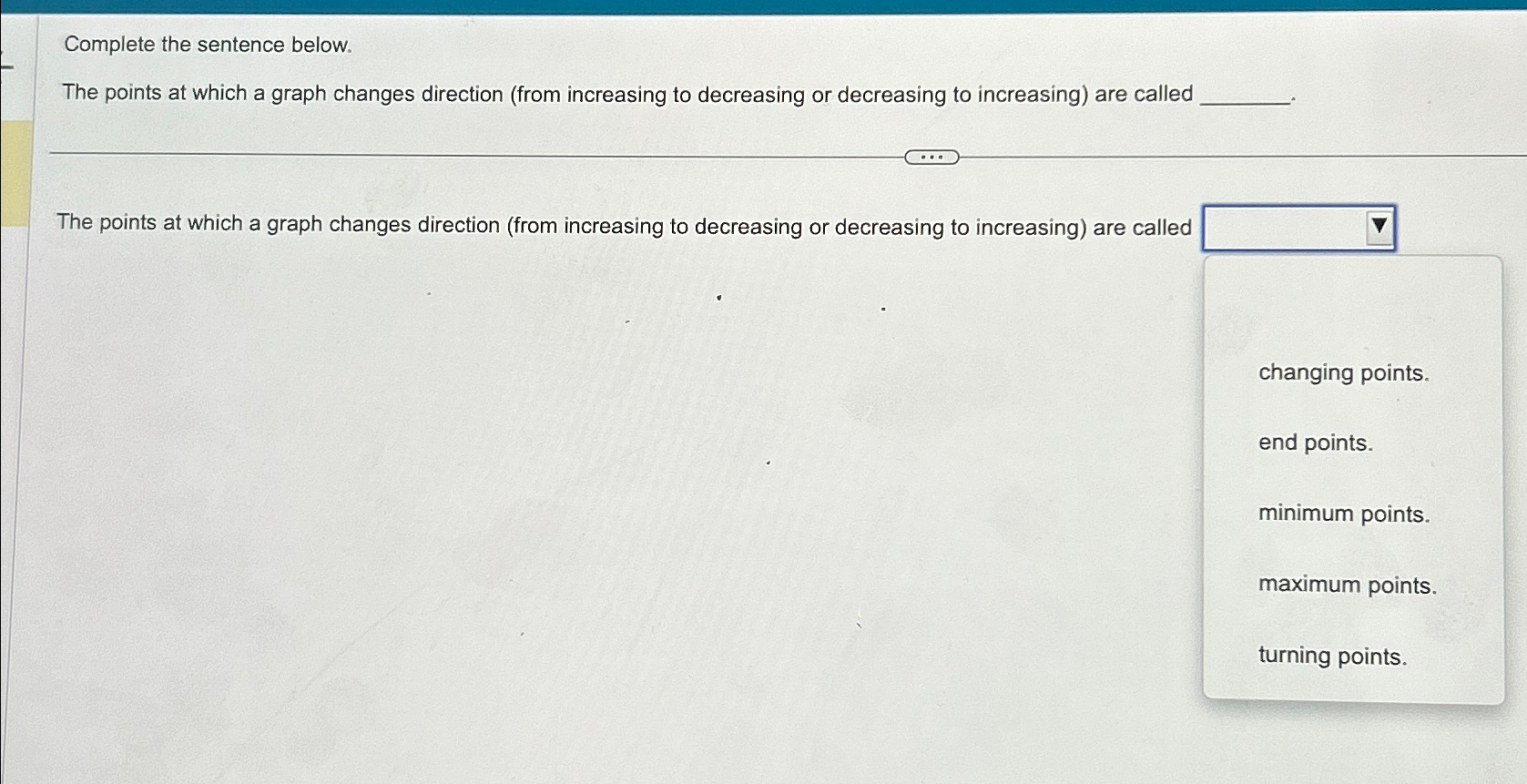 Complete the sentence below.

The points at which a graph changes direction (from increasing to decreasing or decreasing to increasing) are called ____.

The points at which a graph changes direction (from increasing to decreasing or decreasing to increasing) are called

changing points.

end points.

minimum points.

maximum points.

turning points.